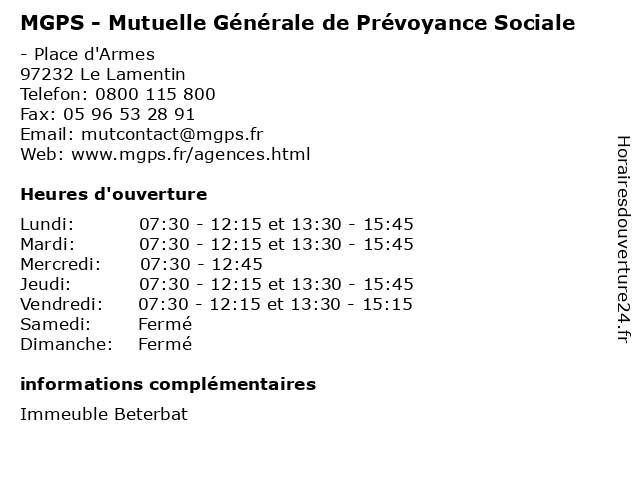 MGPS - Mutuelle Générale de Prévoyance Sociale

- Place d'Armes
97232 Le Lamentin
Telefon: 0800 115 800
Fax: 05 96 53 28 91
Email: mutcontact@mgps.fr
Web: www.mgps.fr/agences.html

Heures d'ouverture

| | |
|---|---|
| Lundi: | 07:30 - 12:15 et 13:30 - 15:45 |
| Mardi: | 07:30 - 12:15 et 13:30 - 15:45 |
| Mercredi: | 07:30 - 12:45 |
| Jeudi: | 07:30 - 12:15 et 13:30 - 15:45 |
| Vendredi: | 07:30 - 12:15 et 13:30 - 15:15 |
| Samedi: | Fermé |
| Dimanche: | Fermé |

informations complémentaires

Immeuble Beterbat

Horairesdouverture24.fr